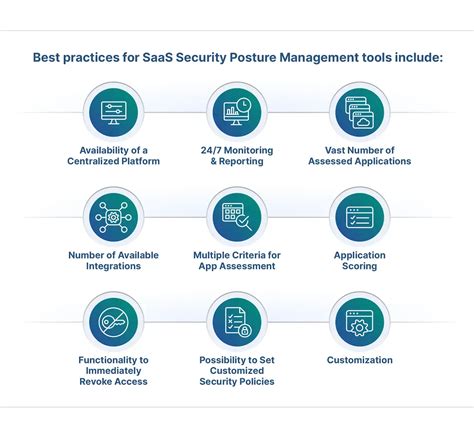 Best practices for SaaS Security Posture Management tools include:

Availability of a Centralized Platform

24/7 Monitoring & Reporting

Vast Number of Assessed Applications

Number of Available Integrations

Multiple Criteria for App Assessment

Application Scoring

Functionality to Immediately Revoke Access

Possibility to Set Customized Security Policies

Customization